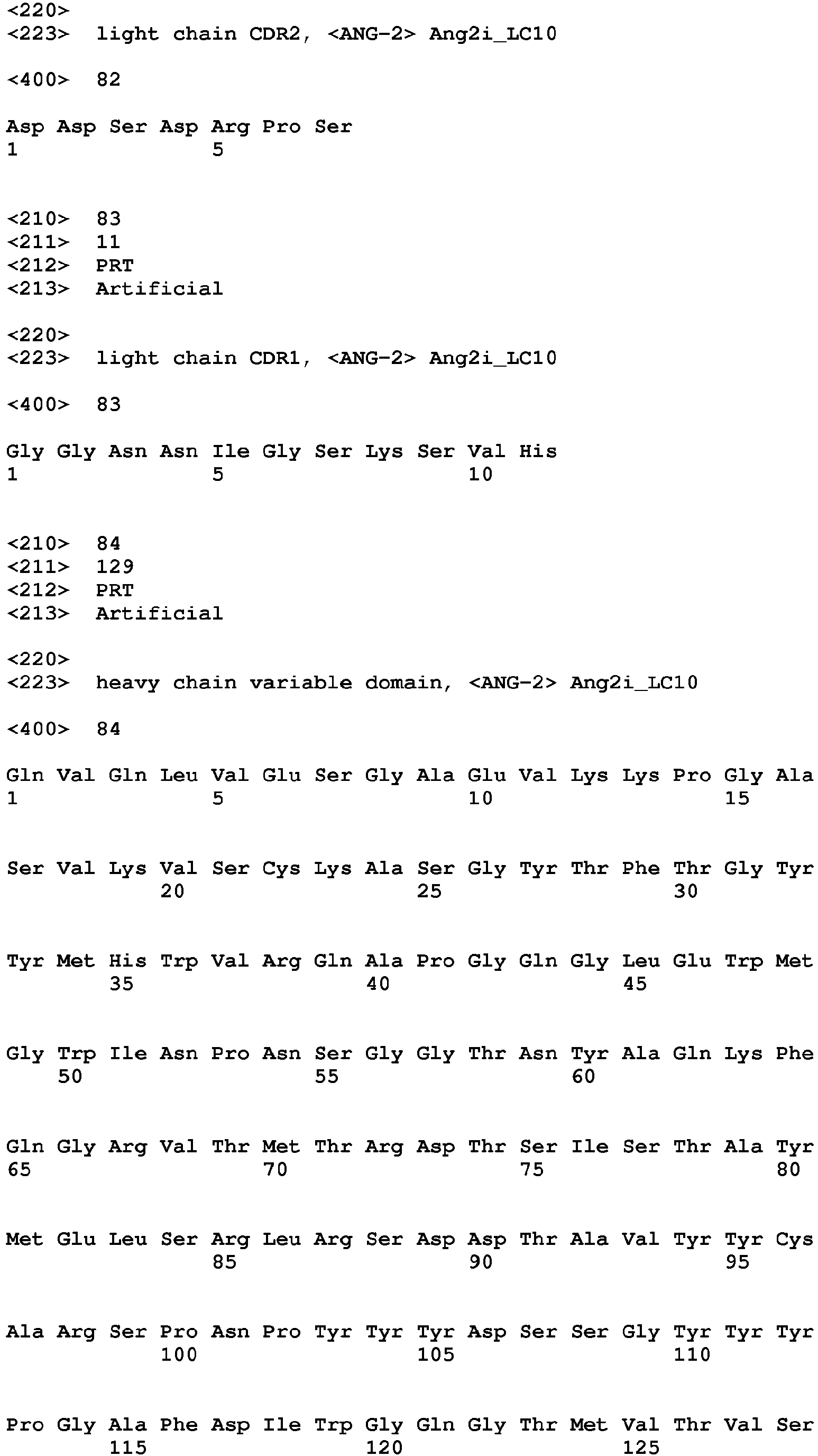 <220>
<223> light chain CDR2, <ANG-2> Ang2i_LC10

<400> 82

Asp Asp Ser Asp Arg Pro Ser
1 5

<210> 83
<211> 11
<212> PRT
<213> Artificial

<220>
<223> light chain CDR1, <ANG-2> Ang2i_LC10

<400> 83

Gly Gly Asn Asn Ile Gly Ser Lys Ser Val His
1 5 10

<210> 84
<211> 129
<212> PRT
<213> Artificial

<220>
<223> heavy chain variable domain, <ANG-2> Ang2i_LC10

<400> 84

Gln Val Gln Leu Val Glu Ser Gly Ala Glu Val Lys Lys Pro Gly Ala
1 5 10 15

Ser Val Lys Val Ser Cys Lys Ala Ser Gly Tyr Thr Phe Thr Gly Tyr
20 25 30

Tyr Met His Trp Val Arg Gln Ala Pro Gly Gln Gly Leu Glu Trp Met
35 40 45

Gly Trp Ile Asn Pro Asn Ser Gly Gly Thr Asn Tyr Ala Gln Lys Phe
50 55 60

Gln Gly Arg Val Thr Met Thr Arg Asp Thr Ser Ile Ser Thr Ala Tyr
65 70 75 80

Met Glu Leu Ser Arg Leu Arg Ser Asp Asp Thr Ala Val Tyr Tyr Cys
85 90 95

Ala Arg Ser Pro Asn Pro Tyr Tyr Tyr Asp Ser Ser Gly Tyr Tyr Tyr
100 105 110

Pro Gly Ala Phe Asp Ile Trp Gly Gln Gly Thr Met Val Thr Val Ser
115 120 125